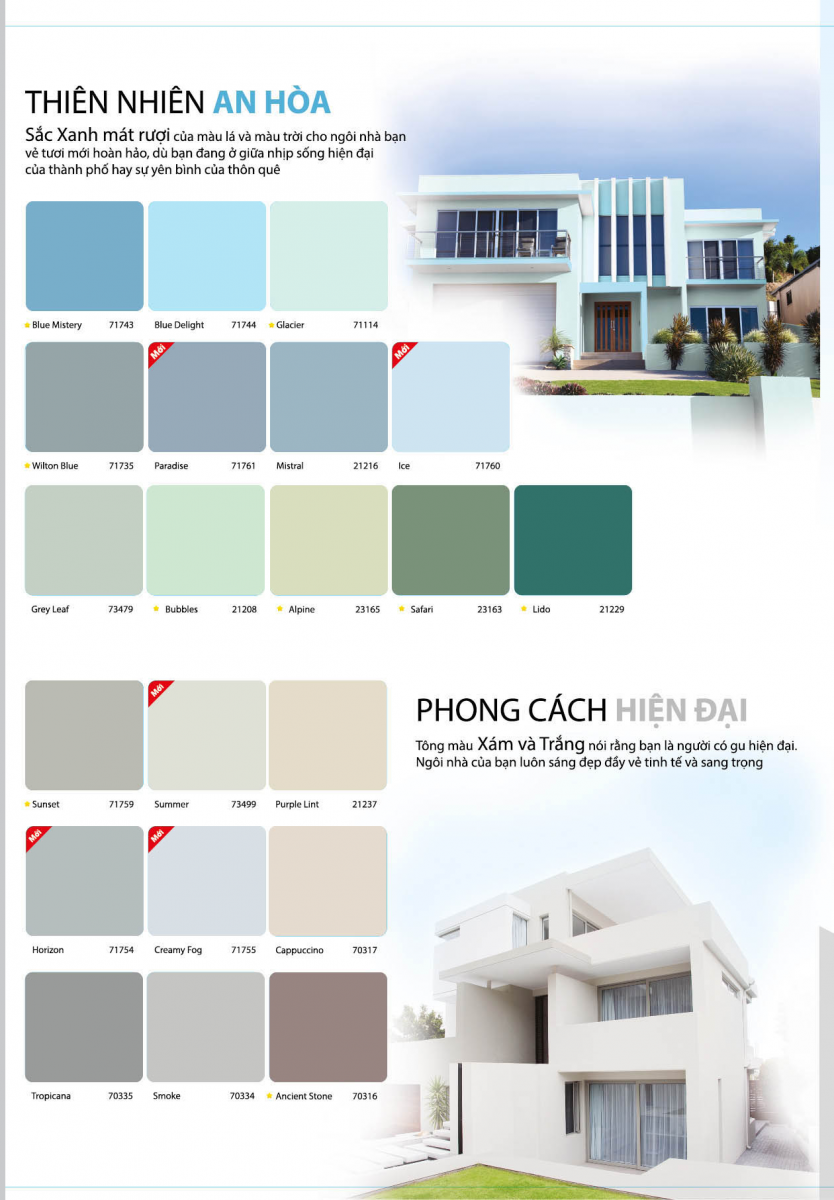 THIÊN NHIÊN AN HÒA

Sắc Xanh mát rượi của màu lá và màu trời cho ngôi nhà bạn vẻ tươi mới hoàn hảo, dù bạn đang ở giữa nhịp sống hiện đại của thành phố hay sự yên bình của thôn quê

Blue Mistery 71743
Blue Delight 71744
Glacier 71114

Wilton Blue 71735
Mới
Paradise 71761
Mistral 21216
Mới
Ice 71760

Grey Leaf 73479
Bubbles 21208
Alpine 23165
Safari 23163
Lido 21229

PHONG CÁCH HIỆN ĐẠI

Tông màu Xám và Trắng nói rằng bạn là người có gu hiện đại. Ngôi nhà của bạn luôn sáng đẹp đầy vẻ tinh tế và sang trọng

Sunset 71759
Mới
Summer 73499
Purple Lint 21237

Mới
Horizon 71754
Mới
Creamy Fog 71755
Cappuccino 70317

Tropicana 70335
Smoke 70334
Ancient Stone 70316